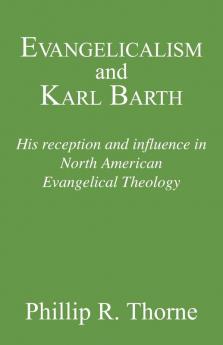 EVANGELICALISM
and
KARL BARTH

His reception and influence in North American Evangelical Theology

Phillip R. Thorne